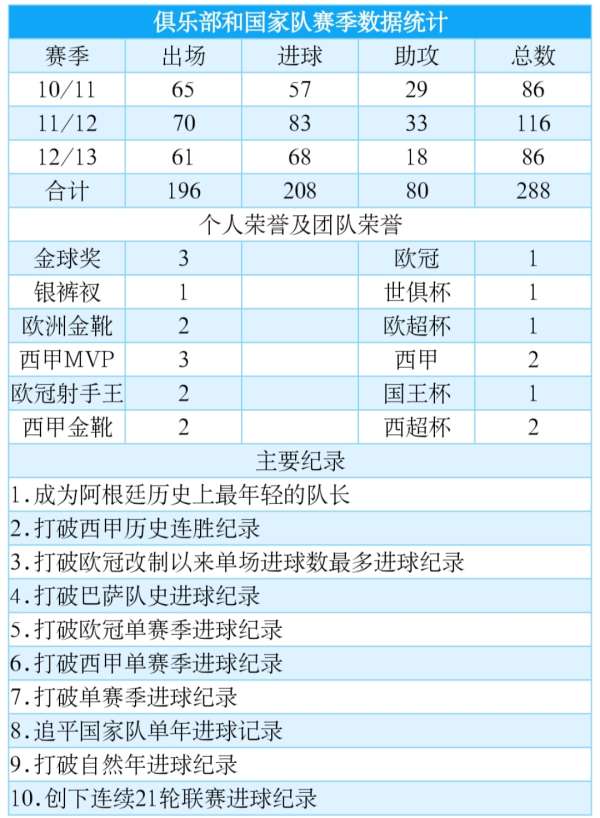 俱乐部和国家队赛季数据统计

| 赛季 | 出场 | 进球 | 助攻 | 总数 |
|---|---|---|---|---|
| 10/11 | 65 | 57 | 29 | 86 |
| 11/12 | 70 | 83 | 33 | 116 |
| 12/13 | 61 | 68 | 18 | 86 |
| 合计 | 196 | 208 | 80 | 288 |

个人荣誉及团队荣誉

| | | | | |
|---|---|---|---|---|
| 金球奖 | 3 | | 欧冠 | 1 |
| 银裤衩 | 1 | | 世俱杯 | 1 |
| 欧洲金靴 | 2 | | 欧超杯 | 1 |
| 西甲MVP | 3 | | 西甲 | 2 |
| 欧冠射手王 | 2 | | 国王杯 | 1 |
| 西甲金靴 | 2 | | 西超杯 | 2 |

主要纪录

1.成为阿根廷历史上最年轻的队长
2.打破西甲历史连胜纪录
3.打破欧冠改制以来单场进球数最多进球纪录
4.打破巴萨队史进球纪录
5.打破欧冠单赛季进球纪录
6.打破西甲单赛季进球纪录
7.打破单赛季进球纪录
8.追平国家队单年进球记录
9.打破自然年进球纪录
10.创下连续21轮联赛进球纪录